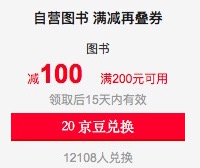 自营图书 满减再叠券

图书

减100 满200元可用

领取后15天内有效

20 京豆兑换

12108人兑换